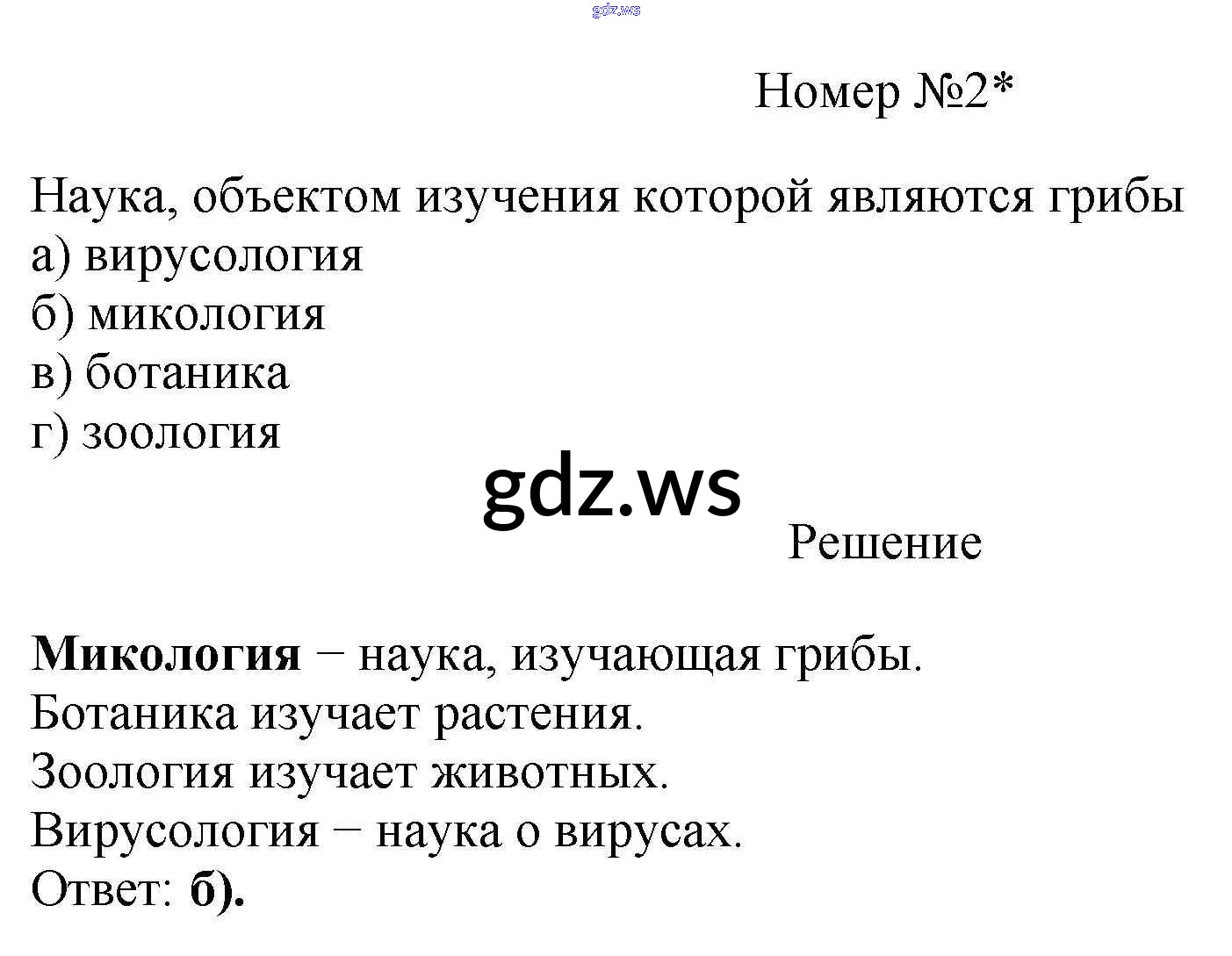 Номер №2*

Наука, объектом изучения которой являются грибы
а) вирусология
б) микология
в) ботаника
г) зоология

Решение

Микология − наука, изучающая грибы.
Ботаника изучает растения.
Зоология изучает животных.
Вирусология − наука о вирусах.
Ответ: б).

gdz.ws